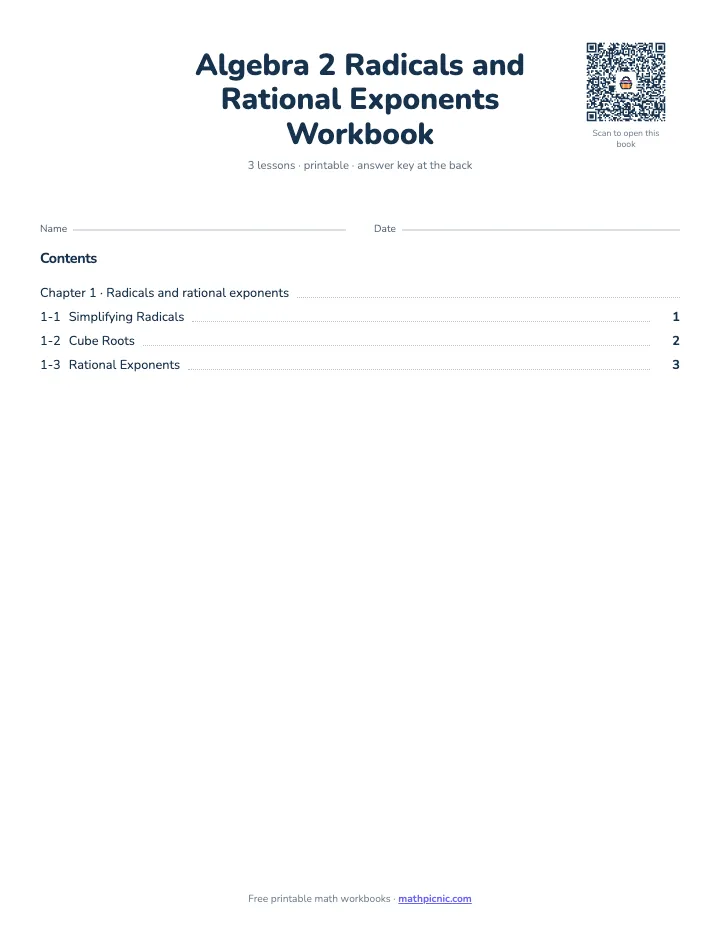 Algebra 2 Radicals and Rational Exponents Workbook

Scan to open this book

3 lessons · printable · answer key at the back

Name

Date

Contents

Chapter 1 · Radicals and rational exponents

1-1 Simplifying Radicals 1

1-2 Cube Roots 2

1-3 Rational Exponents 3

Free printable math workbooks · mathpicnic.com